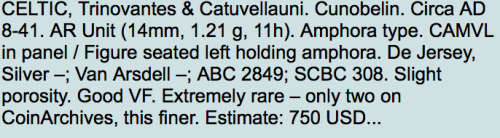 CELTIC, Trinovantes & Catuvellauni. Cunobelin. Circa AD 8-41. AR Unit (14mm, 1.21 g, 11h). Amphora type. CAMVL in panel / Figure seated left holding amphora. De Jersey, Silver –; Van Arsdell –; ABC 2849; SCBC 308. Slight porosity. Good VF. Extremely rare – only two on CoinArchives, this finer. Estimate: 750 USD...